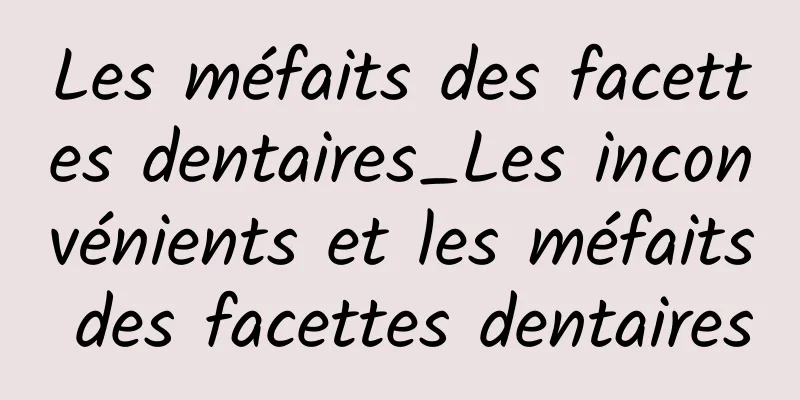 Les méfaits des facettes dentaires_Les inconvénients et les méfaits des facettes dentaires